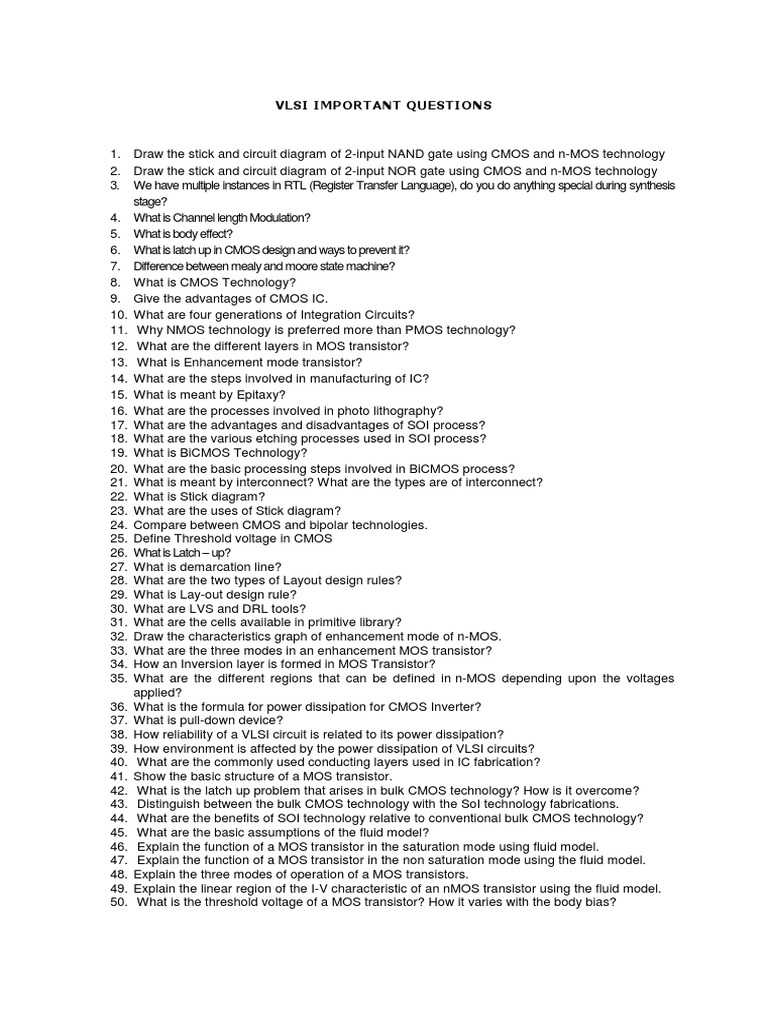 VLSI IMPORTANT QUESTIONS

1. Draw the stick and circuit diagram of 2-input NAND gate using CMOS and n-MOS technology
2. Draw the stick and circuit diagram of 2-input NOR gate using CMOS and n-MOS technology
3. We have multiple instances in RTL (Register Transfer Language), do you do anything special during synthesis stage?
4. What is Channel length Modulation?
5. What is body effect?
6. What is latch up in CMOS design and ways to prevent it?
7. Difference between mealy and moore state machine?
8. What is CMOS Technology?
9. Give the advantages of CMOS IC.
10. What are four generations of Integration Circuits?
11. Why NMOS technology is preferred more than PMOS technology?
12. What are the different layers in MOS transistor?
13. What is Enhancement mode transistor?
14. What are the steps involved in manufacturing of IC?
15. What is meant by Epitaxy?
16. What are the processes involved in photo lithography?
17. What are the advantages and disadvantages of SOI process?
18. What are the various etching processes used in SOI process?
19. What is BiCMOS Technology?
20. What are the basic processing steps involved in BiCMOS process?
21. What is meant by interconnect? What are the types are of interconnect?
22. What is Stick diagram?
23. What are the uses of Stick diagram?
24. Compare between CMOS and bipolar technologies.
25. Define Threshold voltage in CMOS
26. What is Latch – up?
27. What is demarcation line?
28. What are the two types of Layout design rules?
29. What is Lay-out design rule?
30. What are LVS and DRL tools?
31. What are the cells available in primitive library?
32. Draw the characteristics graph of enhancement mode of n-MOS.
33. What are the three modes in an enhancement MOS transistor?
34. How an Inversion layer is formed in MOS Transistor?
35. What are the different regions that can be defined in n-MOS depending upon the voltages applied?
36. What is the formula for power dissipation for CMOS Inverter?
37. What is pull-down device?
38. How reliability of a VLSI circuit is related to its power dissipation?
39. How environment is affected by the power dissipation of VLSI circuits?
40. What are the commonly used conducting layers used in IC fabrication?
41. Show the basic structure of a MOS transistor.
42. What is the latch up problem that arises in bulk CMOS technology? How is it overcome?
43. Distinguish between the bulk CMOS technology with the SoI technology fabrications.
44. What are the benefits of SOI technology relative to conventional bulk CMOS technology?
45. What are the basic assumptions of the fluid model?
46. Explain the function of a MOS transistor in the saturation mode using fluid model.
47. Explain the function of a MOS transistor in the non saturation mode using the fluid model.
48. Explain the three modes of operation of a MOS transistors.
49. Explain the linear region of the I-V characteristic of an nMOS transistor using the fluid model.
50. What is the threshold voltage of a MOS transistor? How it varies with the body bias?